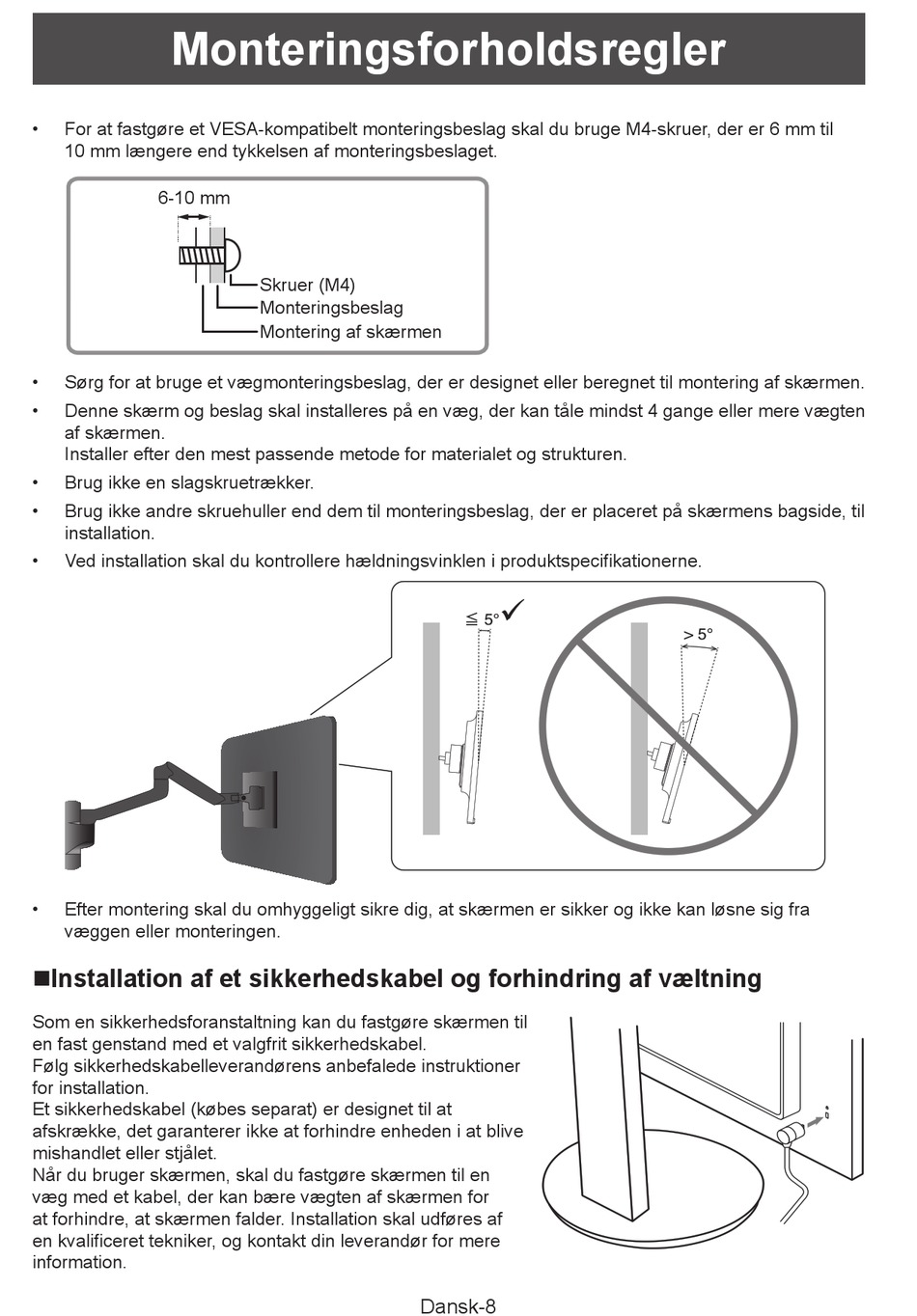 Monteringsforholdsregler

• For at fastgøre et VESA-kompatibelt monteringsbeslag skal du bruge M4-skruer, der er 6 mm til 10 mm længere end tykkelsen af monteringsbeslaget.

6-10 mm

Skruer (M4)
Monteringsbeslag
Montering af skærmen

• Sørg for at bruge et vægmonteringsbeslag, der er designet eller beregnet til montering af skærmen.

• Denne skærm og beslag skal installeres på en væg, der kan tåle mindst 4 gange eller mere vægten af skærmen.
Installer efter den mest passende metode for materialet og strukturen.

• Brug ikke en slagskruetrækker.

• Brug ikke andre skruehuller end dem til monteringsbeslag, der er placeret på skærmens bagside, til installation.

• Ved installation skal du kontrollere hældningsvinklen i produktspecifikationerne.

$\leqq 5°$ ✓

$> 5°$

• Efter montering skal du omhyggeligt sikre dig, at skærmen er sikker og ikke kan løsne sig fra væggen eller monteringen.

■Installation af et sikkerhedskabel og forhindring af væltning

Som en sikkerhedsforanstaltning kan du fastgøre skærmen til en fast genstand med et valgfrit sikkerhedskabel.
Følg sikkerhedskabelleverandørens anbefalede instruktioner for installation.
Et sikkerhedskabel (købes separat) er designet til at afskrække, det garanterer ikke at forhindre enheden i at blive mishandlet eller stjålet.
Når du bruger skærmen, skal du fastgøre skærmen til en væg med et kabel, der kan bære vægten af skærmen for at forhindre, at skærmen falder. Installation skal udføres af en kvalificeret tekniker, og kontakt din leverandør for mere information.

Dansk-8